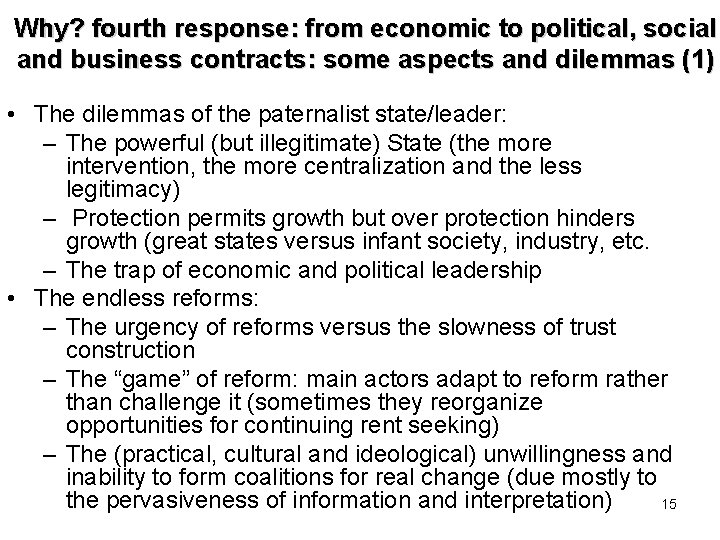 Why? fourth response: from economic to political, social and business contracts: some aspects and dilemmas (1)

• The dilemmas of the paternalist state/leader:
- The powerful (but illegitimate) State (the more intervention, the more centralization and the less legitimacy)
- Protection permits growth but over protection hinders growth (great states versus infant society, industry, etc.
- The trap of economic and political leadership
• The endless reforms:
- The urgency of reforms versus the slowness of trust construction
- The "game" of reform: main actors adapt to reform rather than challenge it (sometimes they reorganize opportunities for continuing rent seeking)
- The (practical, cultural and ideological) unwillingness and inability to form coalitions for real change (due mostly to the pervasiveness of information and interpretation)

15